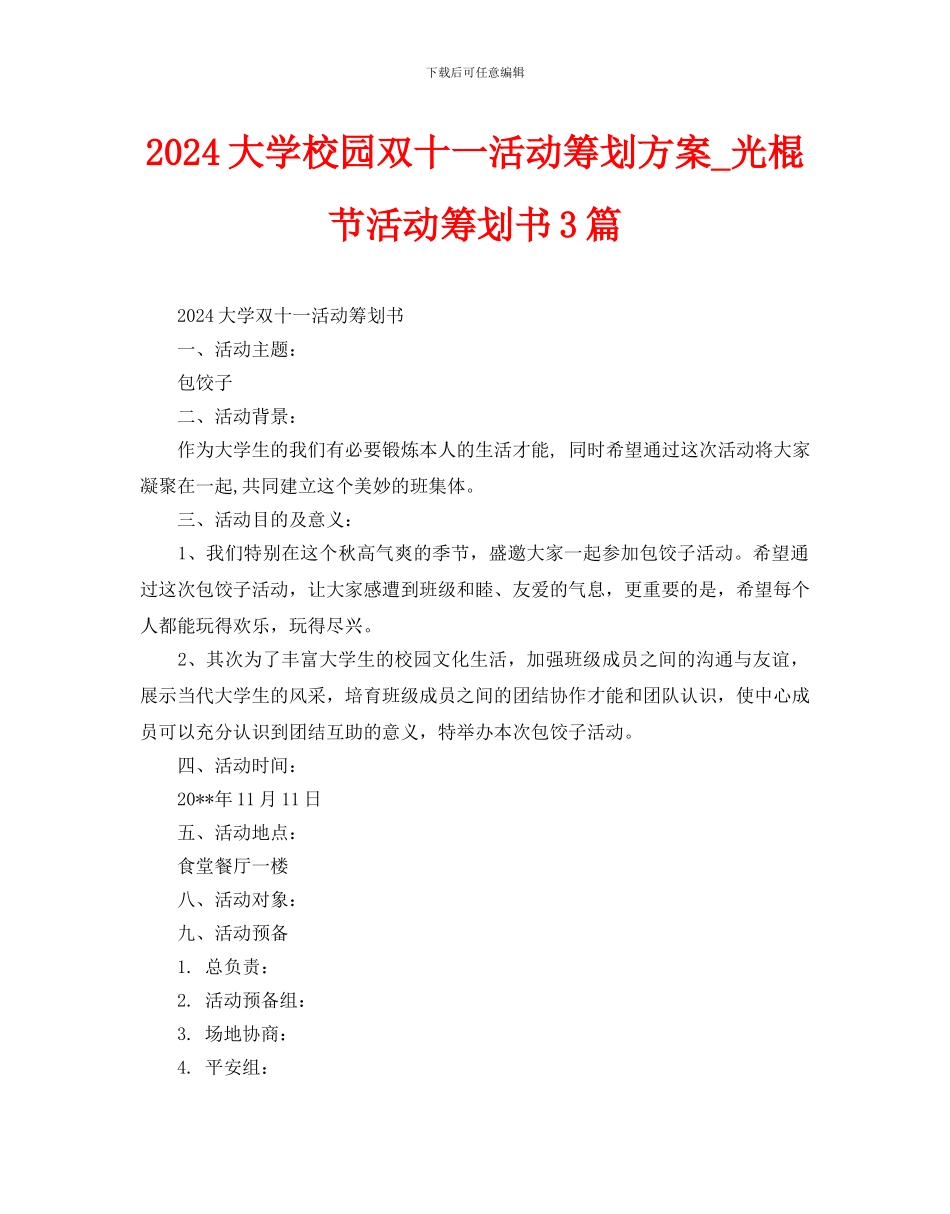 下载后可任意编辑

2024大学校园双十一活动筹划方案_光棍节活动筹划书3篇

2024大学双十一活动筹划书

一、活动主题：

包饺子

二、活动背景：

作为大学生的我们有必要锻炼本人的生活才能，同时希望通过这次活动将大家凝聚在一起,共同建立这个美妙的班集体。

三、活动目的及意义：

1、我们特别在这个秋高气爽的季节，盛邀大家一起参加包饺子活动。希望通过这次包饺子活动，让大家感遭到班级和睦、友爱的气息，更重要的是，希望每个人都能玩得欢乐，玩得尽兴。

2、其次为了丰富大学生的校园文化生活，加强班级成员之间的沟通与友谊，展示当代大学生的风采，培育班级成员之间的团结协作才能和团队认识，使中心成员可以充分认识到团结互助的意义，特举办本次包饺子活动。

四、活动时间：

20**年11月11日

五、活动地点：

食堂餐厅一楼

八、活动对象：

九、活动预备

1. 总负责：

2. 活动预备组：

3. 场地协商：

4. 平安组：